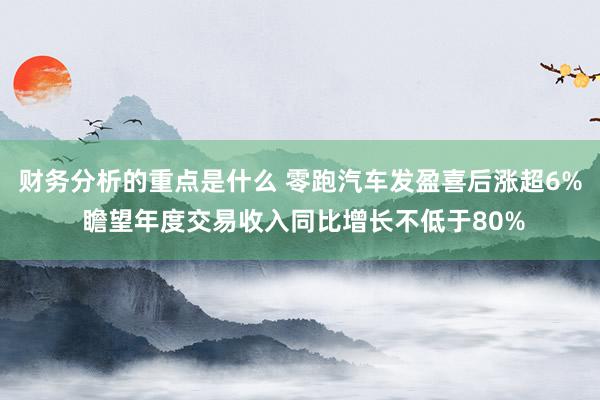 财务分析的重点是什么 零跑汽车发盈喜后涨超6% 瞻望年度交易收入同比增长不低于80%